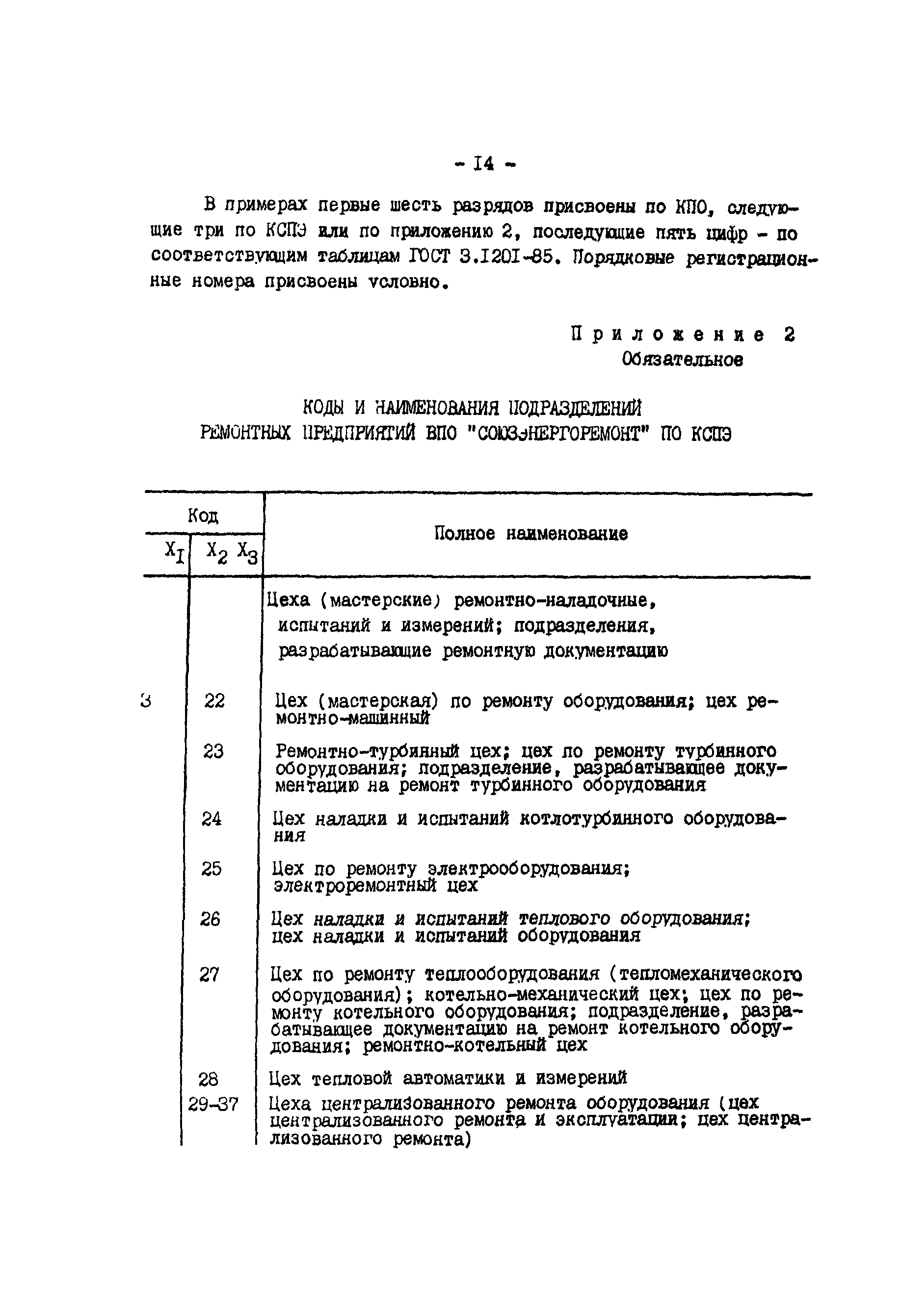 - I4 -

В примерах первые шесть разрядов присвоены по КПО, следующие три по КСПЭ или по приложению 2, последующие пять цифр - по соответствующим таблицам ГОСТ 3.I20I-85. Порядковые регистрационные номера присвоены условно.

Приложение 2
Обязательное

КОДЫ И НАИМЕНОВАНИЯ ПОДРАЗДЕЛЕНИЙ
РЕМОНТНЫХ ПРЕДПРИЯТИЙ ВПО "СОЮЗЭНЕРГОРЕМОНТ" ПО КСПЭ

| Код $X_I$ | Код $X_2$ $X_3$ | Полное наименование |
|---|---|---|
| | | Цеха (мастерские) ремонтно-наладочные, испытаний и измерений; подразделения, разрабатывающие ремонтную документацию |
| 3 | 22 | Цех (мастерская) по ремонту оборудования; цех ремонтно-машинный |
| | 23 | Ремонтно-турбинный цех; цех по ремонту турбинного оборудования; подразделение, разрабатывающее документацию на ремонт турбинного оборудования |
| | 24 | Цех наладки и испытаний котлотурбинного оборудования |
| | 25 | Цех по ремонту электрооборудования; электроремонтный цех |
| | 26 | Цех наладки и испытаний теплового оборудования; цех наладки и испытаний оборудования |
| | 27 | Цех по ремонту теплооборудования (тепломеханического оборудования); котельно-механический цех; цех по ремонту котельного оборудования; подразделение, разрабатывающее документацию на ремонт котельного оборудования; ремонтно-котельный цех |
| | 28 | Цех тепловой автоматики и измерений |
| | 29-37 | Цеха централизованного ремонта оборудования (цех централизованного ремонта и эксплуатации; цех централизованного ремонта) |